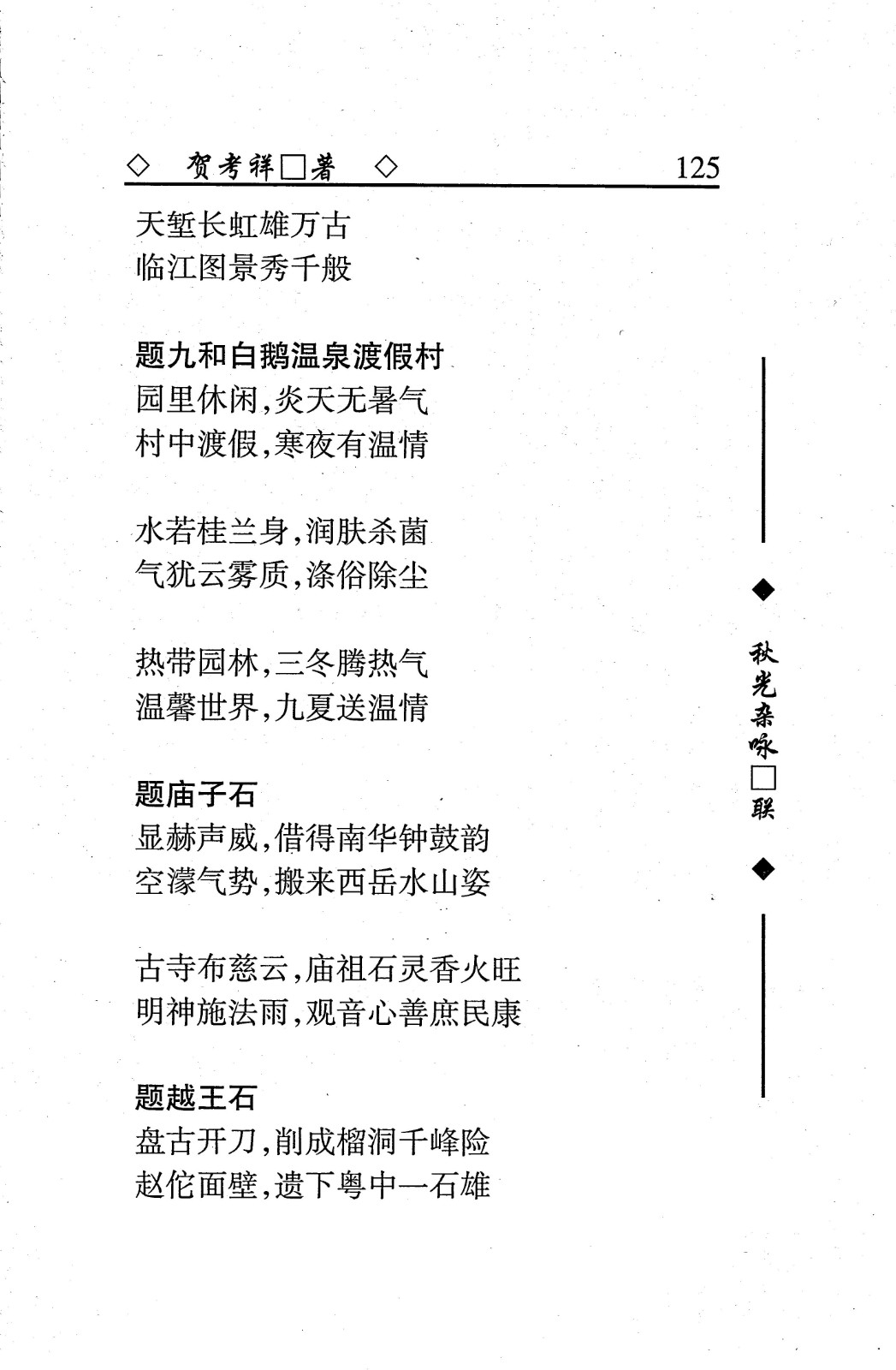 ◇ 贺考祥□著 ◇ 125

天堑长虹雄万古
临江图景秀千般

题九和白鹅温泉渡假村
园里休闲,炎天无暑气
村中渡假,寒夜有温情

水若桂兰身,润肤杀菌
气犹云雾质,涤俗除尘

热带园林,三冬腾热气
温馨世界,九夏送温情

题庙子石
显赫声威,借得南华钟鼓韵
空濛气势,搬来西岳水山姿

古寺布慈云,庙祖石灵香火旺
明神施法雨,观音心善庶民康

题越王石
盘古开刀,削成榴洞千峰险
赵佗面壁,遗下粤中一石雄

◆ 秋光杂咏□联 ◆